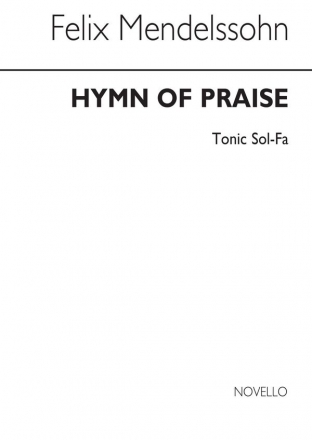 Felix Mendelssohn

HYMN OF PRAISE

Tonic Sol-Fa

NOVELLO